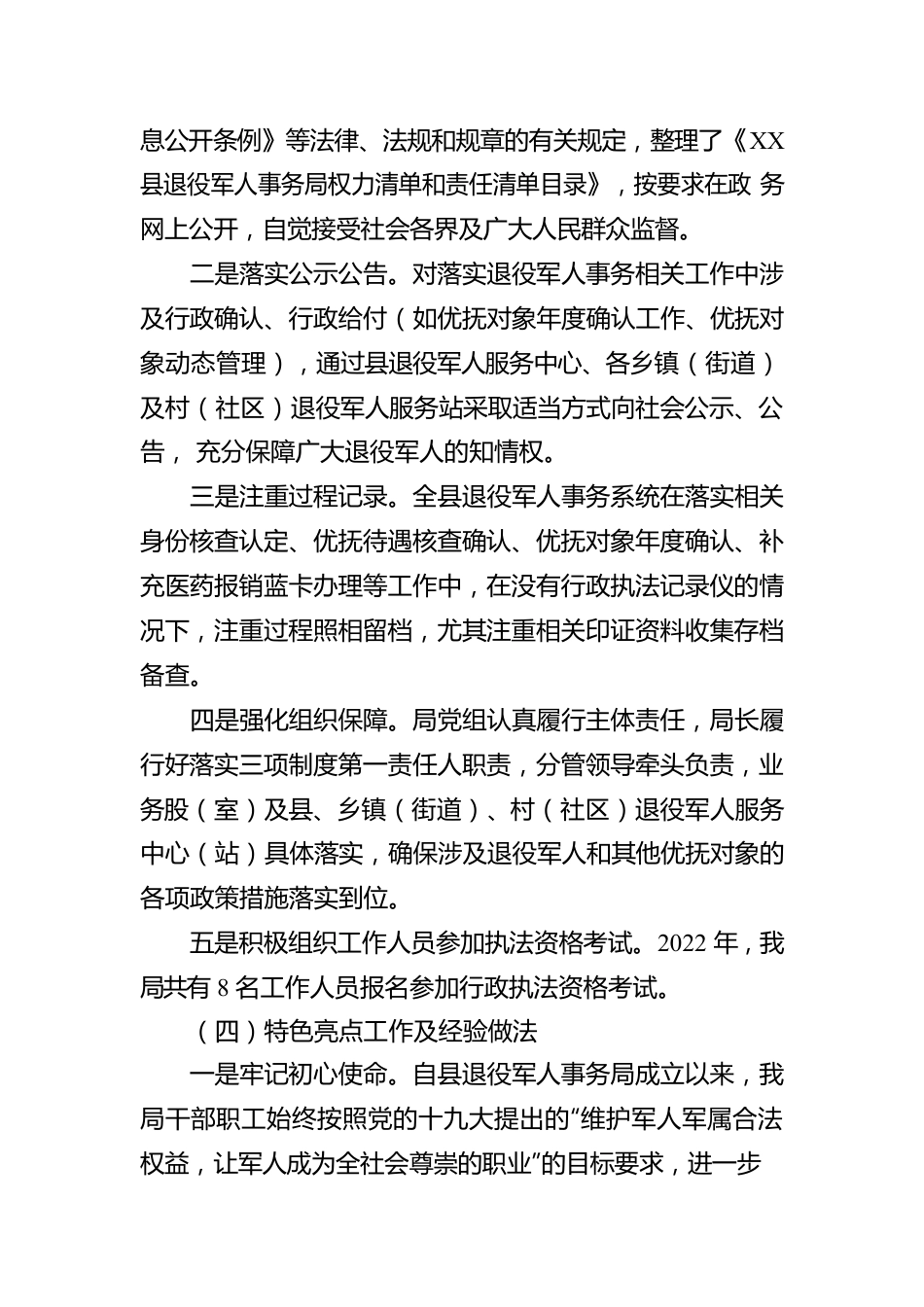 息公开条例》等法律、法规和规章的有关规定，整理了《XX县退役军人事务局权力清单和责任清单目录》，按要求在政 务网上公开，自觉接受社会各界及广大人民群众监督。

二是落实公示公告。对落实退役军人事务相关工作中涉及行政确认、行政给付（如优抚对象年度确认工作、优抚对象动态管理），通过县退役军人服务中心、各乡镇（街道）及村（社区）退役军人服务站采取适当方式向社会公示、公告， 充分保障广大退役军人的知情权。

三是注重过程记录。全县退役军人事务系统在落实相关身份核查认定、优抚待遇核查确认、优抚对象年度确认、补充医药报销蓝卡办理等工作中，在没有行政执法记录仪的情况下，注重过程照相留档，尤其注重相关印证资料收集存档备查。

四是强化组织保障。局党组认真履行主体责任，局长履行好落实三项制度第一责任人职责，分管领导牵头负责，业务股（室）及县、乡镇（街道）、村（社区）退役军人服务中心（站）具体落实，确保涉及退役军人和其他优抚对象的各项政策措施落实到位。

五是积极组织工作人员参加执法资格考试。2022 年，我局共有 8 名工作人员报名参加行政执法资格考试。

（四）特色亮点工作及经验做法

一是牢记初心使命。自县退役军人事务局成立以来，我局干部职工始终按照党的十九大提出的“维护军人军属合法权益，让军人成为全社会尊崇的职业”的目标要求，进一步